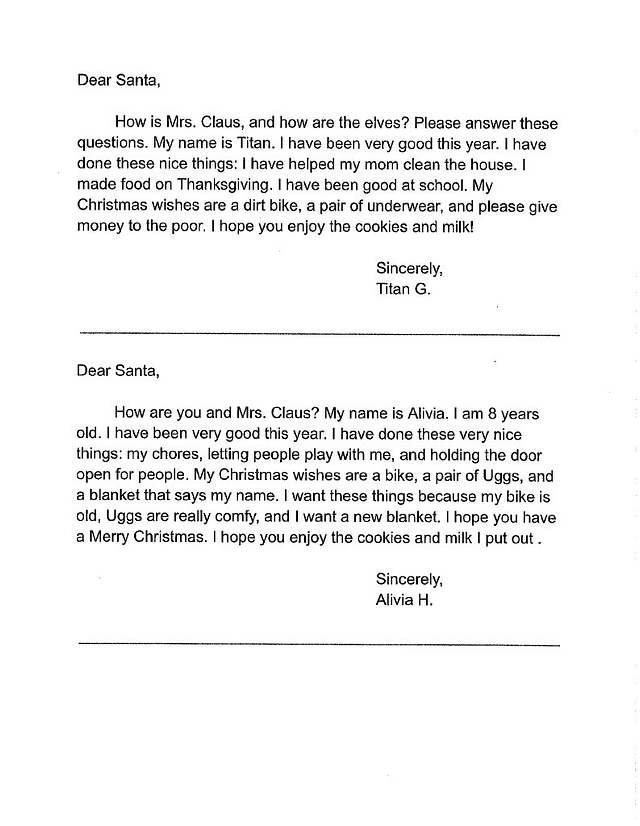 Dear Santa,

How is Mrs. Claus, and how are the elves? Please answer these questions. My name is Titan. I have been very good this year. I have done these nice things: I have helped my mom clean the house. I made food on Thanksgiving. I have been good at school. My Christmas wishes are a dirt bike, a pair of underwear, and please give money to the poor. I hope you enjoy the cookies and milk!

Sincerely,
Titan G.

Dear Santa,

How are you and Mrs. Claus? My name is Alivia. I am 8 years old. I have been very good this year. I have done these very nice things: my chores, letting people play with me, and holding the door open for people. My Christmas wishes are a bike, a pair of Uggs, and a blanket that says my name. I want these things because my bike is old, Uggs are really comfy, and I want a new blanket. I hope you have a Merry Christmas. I hope you enjoy the cookies and milk I put out .

Sincerely,
Alivia H.